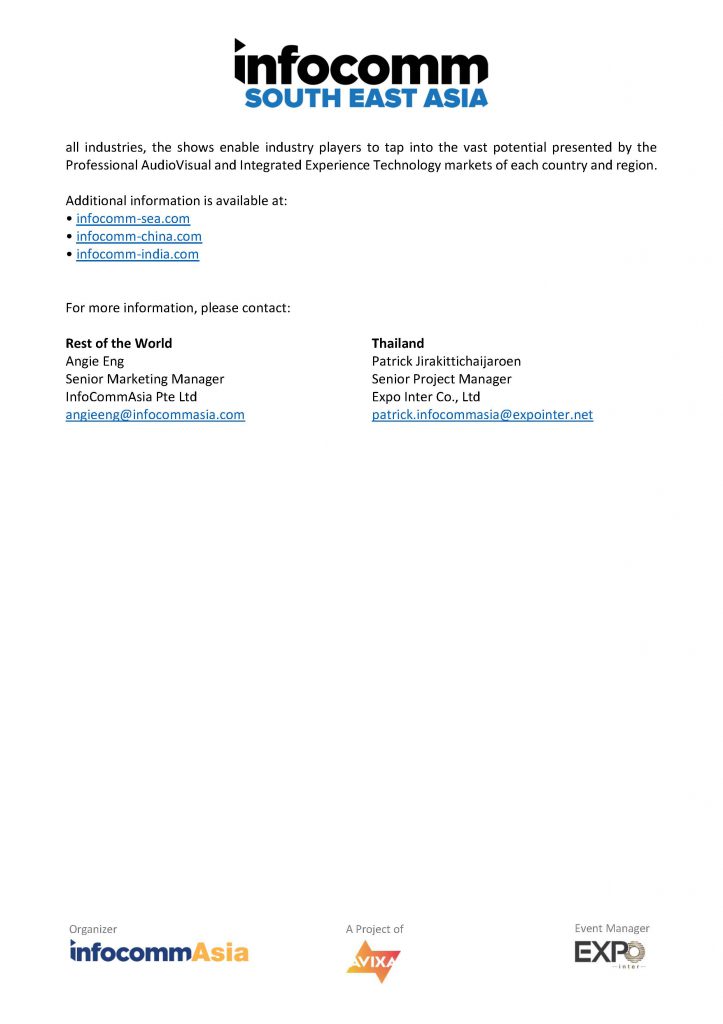 infocomm
SOUTH EAST ASIA

all industries, the shows enable industry players to tap into the vast potential presented by the Professional AudioVisual and Integrated Experience Technology markets of each country and region.

Additional information is available at:
• infocomm-sea.com
• infocomm-china.com
• infocomm-india.com

For more information, please contact:

**Rest of the World**
Angie Eng
Senior Marketing Manager
InfoCommAsia Pte Ltd
angieeng@infocommasia.com

**Thailand**
Patrick Jirakittichaijaroen
Senior Project Manager
Expo Inter Co., Ltd
patrick.infocommasia@expointer.net

Organizer
infocommAsia

A Project of
AVIXA

Event Manager
EXPO
inter